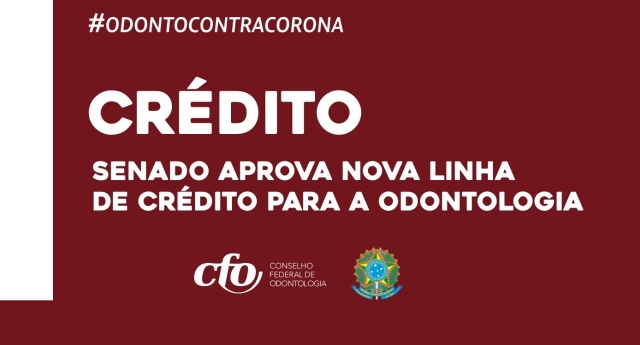 #ODONTOCONTRACORONA

CRÉDITO

SENADO APROVA NOVA LINHA DE CRÉDITO PARA A ODONTOLOGIA

cfo CONSELHO FEDERAL DE ODONTOLOGIA